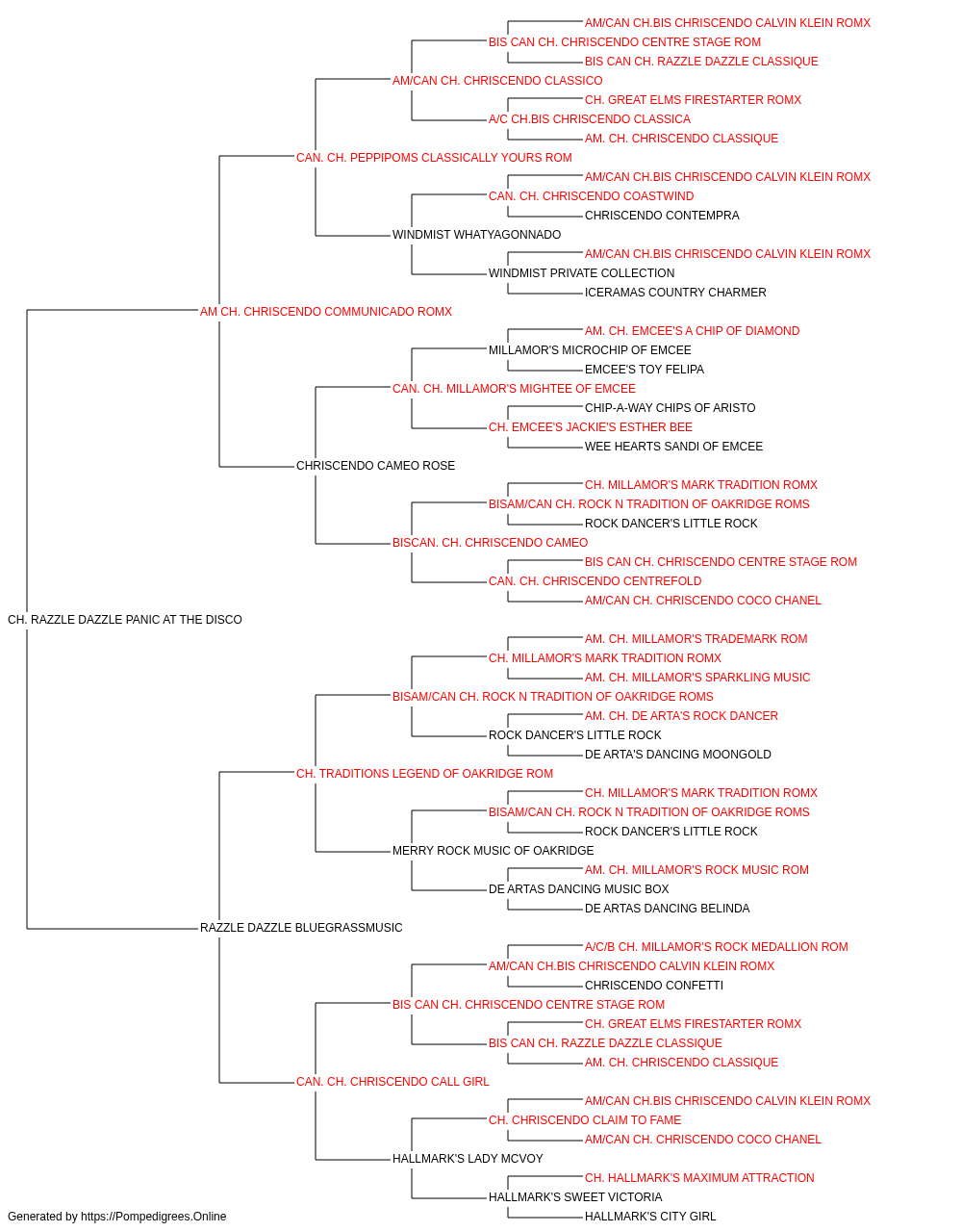 AM/CAN CH.BIS CHRISCENDO CALVIN KLEIN ROMX
BIS CAN CH. CHRISCENDO CENTRE STAGE ROM
BIS CAN CH. RAZZLE DAZZLE CLASSIQUE
AM/CAN CH. CHRISCENDO CLASSICO
CH. GREAT ELMS FIRESTARTER ROMX
A/C CH.BIS CHRISCENDO CLASSICA
AM. CH. CHRISCENDO CLASSIQUE
CAN. CH. PEPPIPOMS CLASSICALLY YOURS ROM
AM/CAN CH.BIS CHRISCENDO CALVIN KLEIN ROMX
CAN. CH. CHRISCENDO COASTWIND
CHRISCENDO CONTEMPRA
WINDMIST WHATYAGONNADO
AM/CAN CH.BIS CHRISCENDO CALVIN KLEIN ROMX
WINDMIST PRIVATE COLLECTION
ICERAMAS COUNTRY CHARMER
AM CH. CHRISCENDO COMMUNICADO ROMX
AM. CH. EMCEE'S A CHIP OF DIAMOND
MILLAMOR'S MICROCHIP OF EMCEE
EMCEE'S TOY FELIPA
CAN. CH. MILLAMOR'S MIGHTEE OF EMCEE
CHIP-A-WAY CHIPS OF ARISTO
CH. EMCEE'S JACKIE'S ESTHER BEE
WEE HEARTS SANDI OF EMCEE
CHRISCENDO CAMEO ROSE
CH. MILLAMOR'S MARK TRADITION ROMX
BISAM/CAN CH. ROCK N TRADITION OF OAKRIDGE ROMS
ROCK DANCER'S LITTLE ROCK
BISCAN. CH. CHRISCENDO CAMEO
BIS CAN CH. CHRISCENDO CENTRE STAGE ROM
CAN. CH. CHRISCENDO CENTREFOLD
AM/CAN CH. CHRISCENDO COCO CHANEL
CH. RAZZLE DAZZLE PANIC AT THE DISCO
AM. CH. MILLAMOR'S TRADEMARK ROM
CH. MILLAMOR'S MARK TRADITION ROMX
AM. CH. MILLAMOR'S SPARKLING MUSIC
BISAM/CAN CH. ROCK N TRADITION OF OAKRIDGE ROMS
AM. CH. DE ARTA'S ROCK DANCER
ROCK DANCER'S LITTLE ROCK
DE ARTA'S DANCING MOONGOLD
CH. TRADITIONS LEGEND OF OAKRIDGE ROM
CH. MILLAMOR'S MARK TRADITION ROMX
BISAM/CAN CH. ROCK N TRADITION OF OAKRIDGE ROMS
ROCK DANCER'S LITTLE ROCK
MERRY ROCK MUSIC OF OAKRIDGE
AM. CH. MILLAMOR'S ROCK MUSIC ROM
DE ARTAS DANCING MUSIC BOX
DE ARTAS DANCING BELINDA
RAZZLE DAZZLE BLUEGRASSMUSIC
A/C/B CH. MILLAMOR'S ROCK MEDALLION ROM
AM/CAN CH.BIS CHRISCENDO CALVIN KLEIN ROMX
CHRISCENDO CONFETTI
BIS CAN CH. CHRISCENDO CENTRE STAGE ROM
CH. GREAT ELMS FIRESTARTER ROMX
BIS CAN CH. RAZZLE DAZZLE CLASSIQUE
AM. CH. CHRISCENDO CLASSIQUE
CAN. CH. CHRISCENDO CALL GIRL
AM/CAN CH.BIS CHRISCENDO CALVIN KLEIN ROMX
CH. CHRISCENDO CLAIM TO FAME
AM/CAN CH. CHRISCENDO COCO CHANEL
HALLMARK'S LADY MCVOY
CH. HALLMARK'S MAXIMUM ATTRACTION
HALLMARK'S SWEET VICTORIA
HALLMARK'S CITY GIRL
Generated by https://Pompedigrees.Online